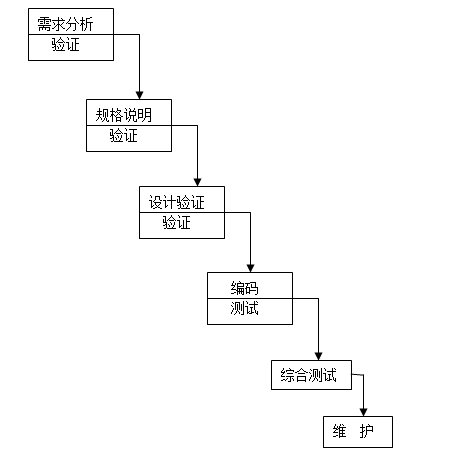 需求分析
验证

规格说明
验证

设计验证
验证

编码
测试

综合测试

维 护